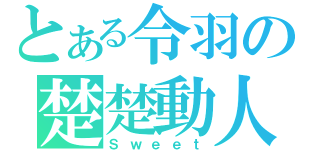 とある令羽の
楚楚動人
Sweet